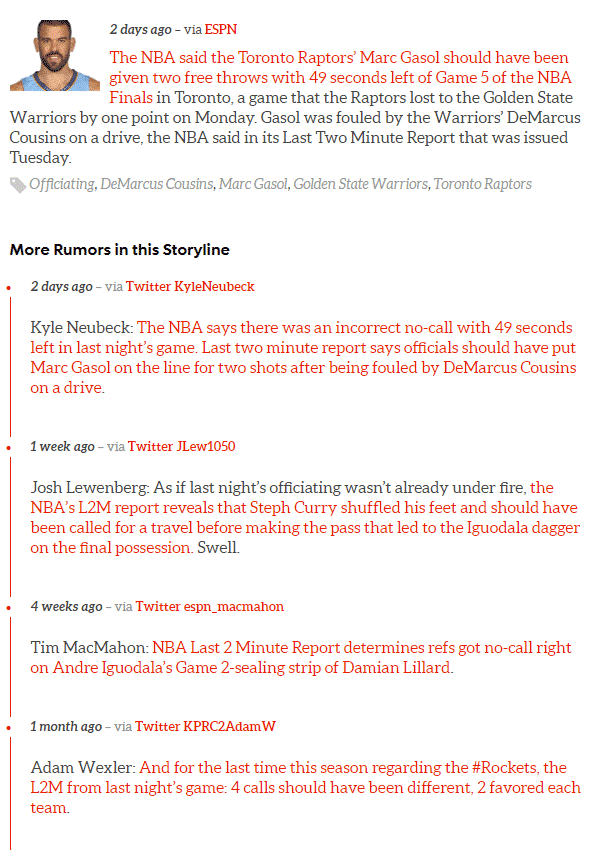 2 days ago – via ESPN

The NBA said the Toronto Raptors' Marc Gasol should have been given two free throws with 49 seconds left of Game 5 of the NBA Finals in Toronto, a game that the Raptors lost to the Golden State Warriors by one point on Monday. Gasol was fouled by the Warriors' DeMarcus Cousins on a drive, the NBA said in its Last Two Minute Report that was issued Tuesday.

Officiating, DeMarcus Cousins, Marc Gasol, Golden State Warriors, Toronto Raptors

More Rumors in this Storyline

2 days ago – via Twitter KyleNeubeck

Kyle Neubeck: The NBA says there was an incorrect no-call with 49 seconds left in last night's game. Last two minute report says officials should have put Marc Gasol on the line for two shots after being fouled by DeMarcus Cousins on a drive.

1 week ago – via Twitter JLew1050

Josh Lewenberg: As if last night's officiating wasn't already under fire, the NBA's L2M report reveals that Steph Curry shuffled his feet and should have been called for a travel before making the pass that led to the Iguodala dagger on the final possession. Swell.

4 weeks ago – via Twitter espn_macmahon

Tim MacMahon: NBA Last 2 Minute Report determines refs got no-call right on Andre Iguodala's Game 2-sealing strip of Damian Lillard.

1 month ago – via Twitter KPRC2AdamW

Adam Wexler: And for the last time this season regarding the #Rockets, the L2M from last night's game: 4 calls should have been different, 2 favored each team.